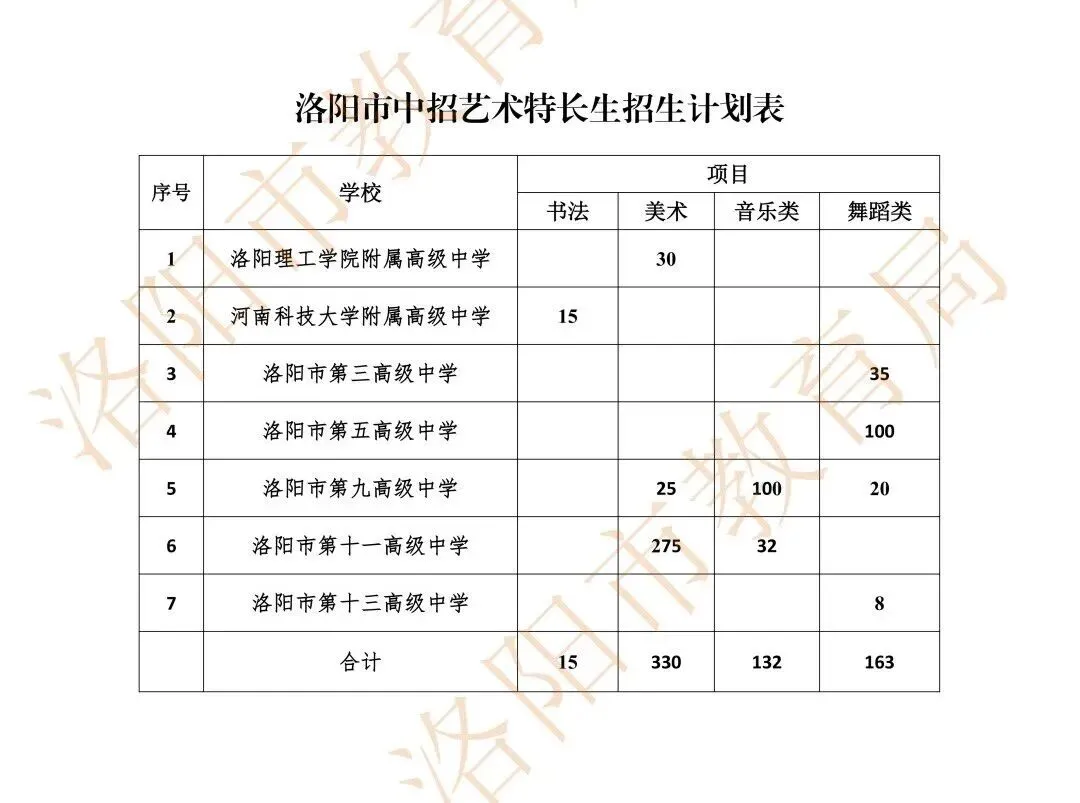 洛阳市中招艺术特长生招生计划表

| 序号 | 学校 | 项目 | | | |
|---|---|---|---|---|---|
| | | 书法 | 美术 | 音乐类 | 舞蹈类 |
| 1 | 洛阳理工学院附属高级中学 | | 30 | | |
| 2 | 河南科技大学附属高级中学 | 15 | | | |
| 3 | 洛阳市第三高级中学 | | | | 35 |
| 4 | 洛阳市第五高级中学 | | | | 100 |
| 5 | 洛阳市第九高级中学 | | 25 | 100 | 20 |
| 6 | 洛阳市第十一高级中学 | | 275 | 32 | |
| 7 | 洛阳市第十三高级中学 | | | | 8 |
| | 合计 | 15 | 330 | 132 | 163 |

洛阳市教育局